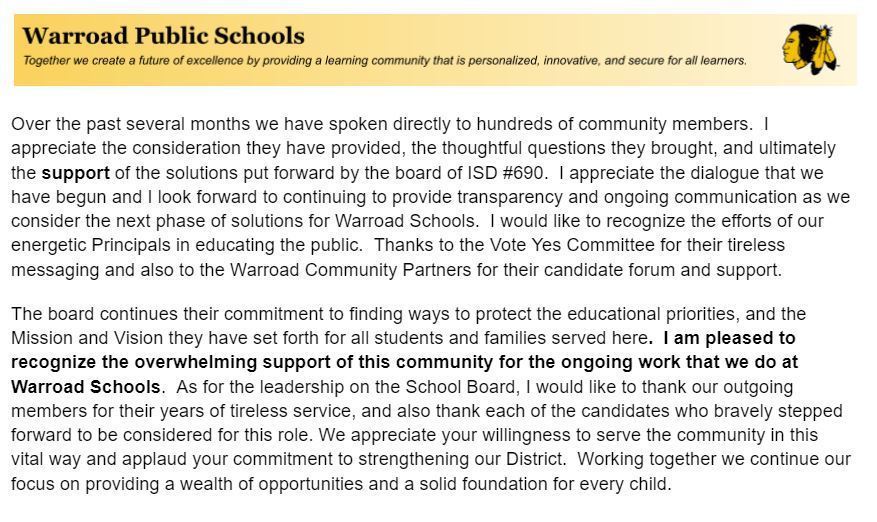 Warroad Public Schools

Together we create a future of excellence by providing a learning community that is personalized, innovative, and secure for all learners.

Over the past several months we have spoken directly to hundreds of community members. I appreciate the consideration they have provided, the thoughtful questions they brought, and ultimately the support of the solutions put forward by the board of ISD #690. I appreciate the dialogue that we have begun and I look forward to continuing to provide transparency and ongoing communication as we consider the next phase of solutions for Warroad Schools. I would like to recognize the efforts of our energetic Principals in educating the public. Thanks to the Vote Yes Committee for their tireless messaging and also to the Warroad Community Partners for their candidate forum and support.

The board continues their commitment to finding ways to protect the educational priorities, and the Mission and Vision they have set forth for all students and families served here. I am pleased to recognize the overwhelming support of this community for the ongoing work that we do at Warroad Schools. As for the leadership on the School Board, I would like to thank our outgoing members for their years of tireless service, and also thank each of the candidates who bravely stepped forward to be considered for this role. We appreciate your willingness to serve the community in this vital way and applaud your commitment to strengthening our District. Working together we continue our focus on providing a wealth of opportunities and a solid foundation for every child.